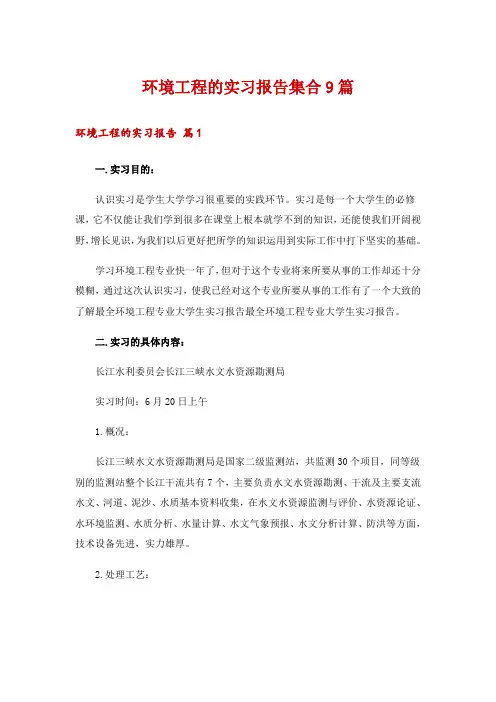 环境工程的实习报告集合9篇

环境工程的实习报告 篇1

一.实习目的：

认识实习是学生大学学习很重要的实践环节。实习是每一个大学生的必修课，它不仅能让我们学到很多在课堂上根本就学不到的知识，还能使我们开阔视野，增长见识，为我们以后更好把所学的知识运用到实际工作中打下坚实的基础。

学习环境工程专业快一年了，但对于这个专业将来所要从事的工作却还十分模糊，通过这次认识实习，使我已经对这个专业所要从事的工作有了一个大致的了解最全环境工程专业大学生实习报告最全环境工程专业大学生实习报告。

二.实习的具体内容：

长江水利委员会长江三峡水文水资源勘测局

实习时间：6月20日上午

1.概况：

长江三峡水文水资源勘测局是国家二级监测站，共监测30个项目，同等级别的监测站整个长江干流共有7个，主要负责水文水资源勘测、干流及主要支流水文、河道、泥沙、水质基本资料收集，在水文水资源监测与评价、水资源论证、水环境监测、水质分析、水量计算、水文气象预报、水文分析计算、防洪等方面，技术设备先进，实力雄厚。

2.处理工艺：